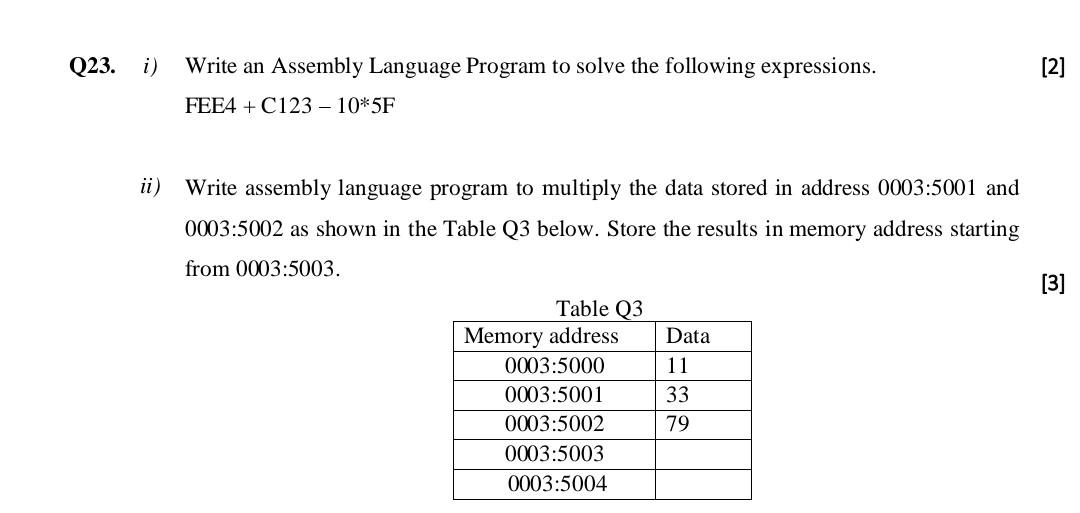 Q23. i) Write an Assembly Language Program to solve the following expressions. [2]

FEE4 + C123 – 10*5F

ii) Write assembly language program to multiply the data stored in address 0003:5001 and 0003:5002 as shown in the Table Q3 below. Store the results in memory address starting from 0003:5003. [3]

Table Q3

| Memory address | Data |
|---|---|
| 0003:5000 | 11 |
| 0003:5001 | 33 |
| 0003:5002 | 79 |
| 0003:5003 | |
| 0003:5004 | |